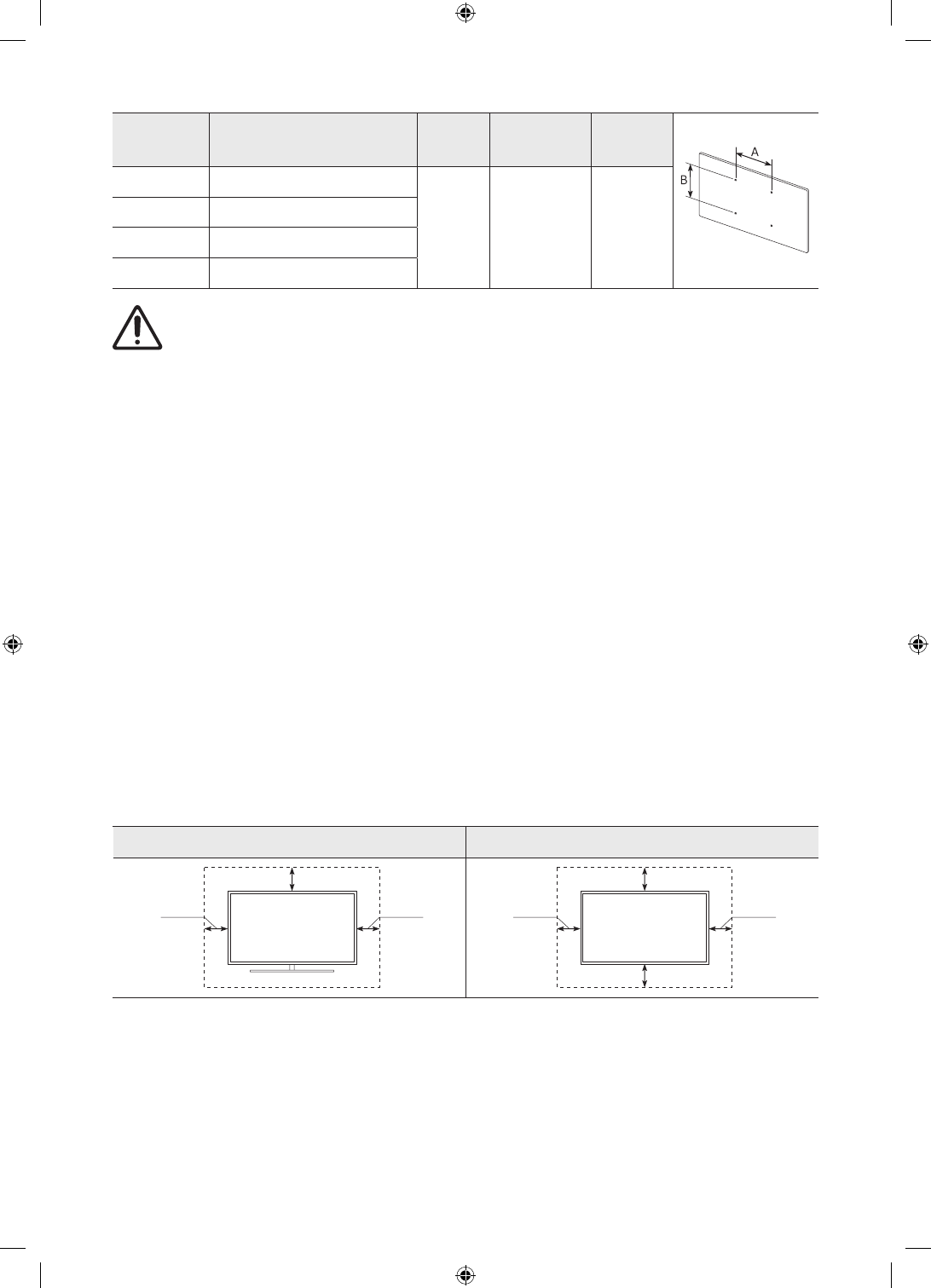 A

B